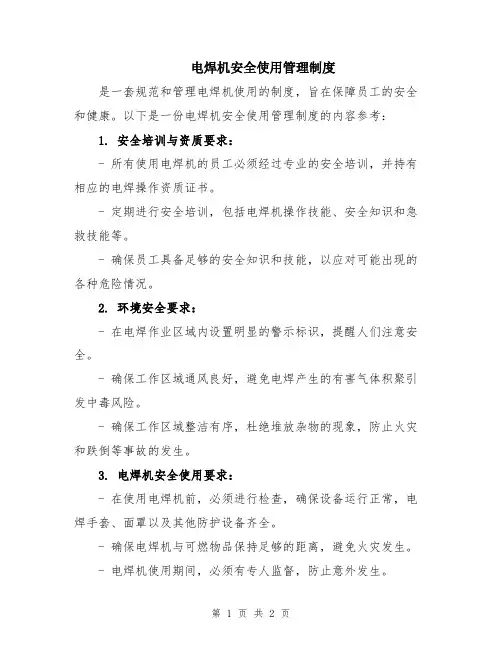 电焊机安全使用管理制度

是一套规范和管理电焊机使用的制度，旨在保障员工的安全和健康。以下是一份电焊机安全使用管理制度的内容参考：

1. 安全培训与资质要求：

- 所有使用电焊机的员工必须经过专业的安全培训，并持有相应的电焊操作资质证书。

- 定期进行安全培训，包括电焊机操作技能、安全知识和急救技能等。

- 确保员工具备足够的安全知识和技能，以应对可能出现的各种危险情况。

2. 环境安全要求：

- 在电焊作业区域内设置明显的警示标识，提醒人们注意安全。

- 确保工作区域通风良好，避免电焊产生的有害气体积聚引发中毒风险。

- 确保工作区域整洁有序，杜绝堆放杂物的现象，防止火灾和跌倒等事故的发生。

3. 电焊机安全使用要求：

- 在使用电焊机前，必须进行检查，确保设备运行正常，电焊手套、面罩以及其他防护设备齐全。

- 确保电焊机与可燃物品保持足够的距离，避免火灾发生。

- 电焊机使用期间，必须有专人监督，防止意外发生。

第 1 页 共 2 页